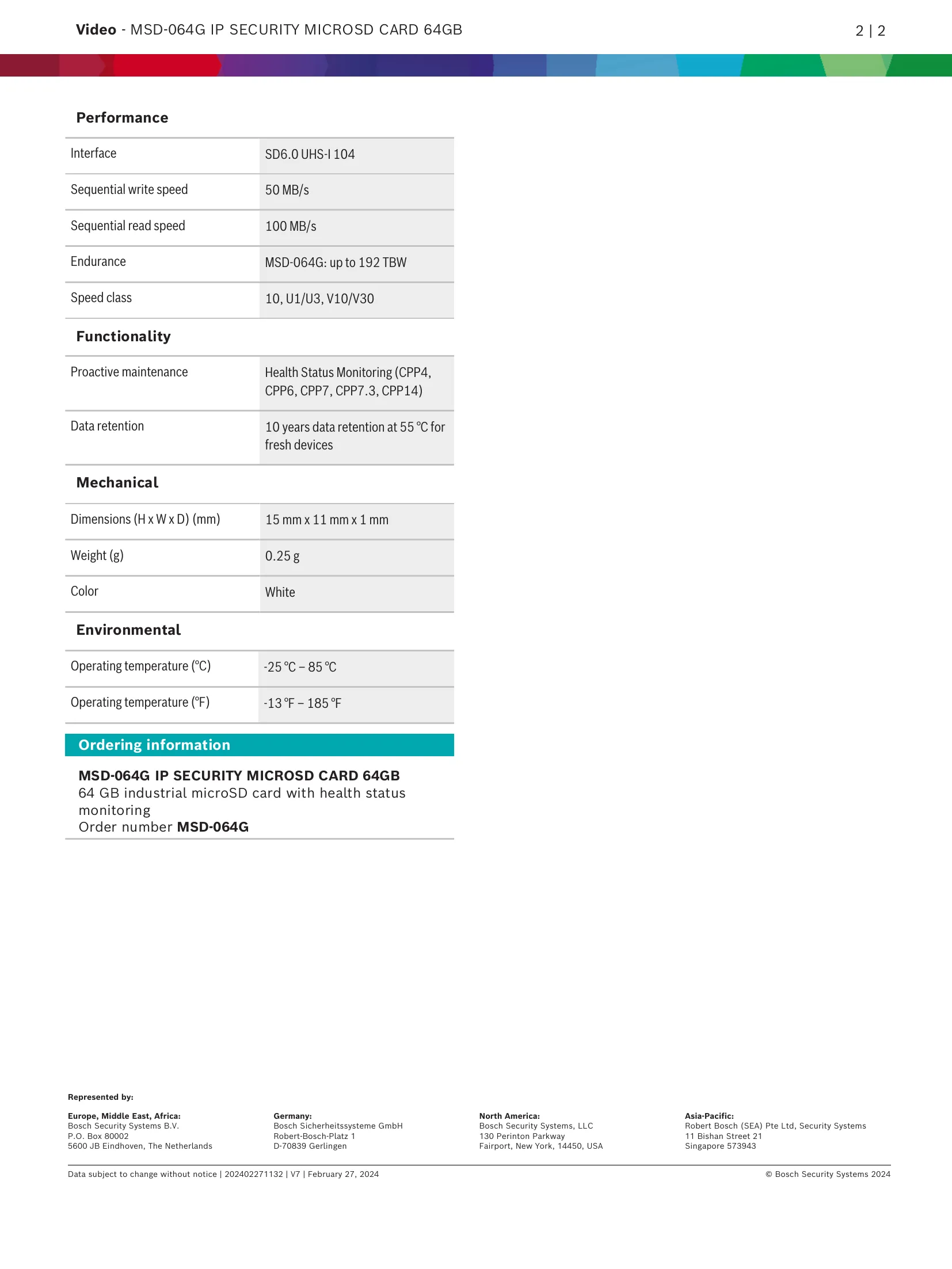 Video - MSD-064G IP SECURITY MICROSD CARD 64GB

2 | 2

Performance

| Interface | SD6.0 UHS-I 104 |
|---|---|
| Sequential write speed | 50 MB/s |
| Sequential read speed | 100 MB/s |
| Endurance | MSD-064G: up to 192 TBW |
| Speed class | 10, U1/U3, V10/V30 |

Functionality

| Proactive maintenance | Health Status Monitoring (CPP4, CPP6, CPP7, CPP7.3, CPP14) |
|---|---|
| Data retention | 10 years data retention at 55 °C for fresh devices |

Mechanical

| Dimensions (H x W x D) (mm) | 15 mm x 11 mm x 1 mm |
|---|---|
| Weight (g) | 0.25 g |
| Color | White |

Environmental

| Operating temperature (°C) | -25 °C – 85 °C |
|---|---|
| Operating temperature (°F) | -13 °F – 185 °F |

Ordering information

MSD-064G IP SECURITY MICROSD CARD 64GB
64 GB industrial microSD card with health status monitoring
Order number MSD-064G

Represented by:

Europe, Middle East, Africa:
Bosch Security Systems B.V.
P.O. Box 80002
5600 JB Eindhoven, The Netherlands

Germany:
Bosch Sicherheitssysteme GmbH
Robert-Bosch-Platz 1
D-70839 Gerlingen

North America:
Bosch Security Systems, LLC
130 Perinton Parkway
Fairport, New York, 14450, USA

Asia-Pacific:
Robert Bosch (SEA) Pte Ltd, Security Systems
11 Bishan Street 21
Singapore 573943

Data subject to change without notice | 202402271132 | V7 | February 27, 2024

© Bosch Security Systems 2024